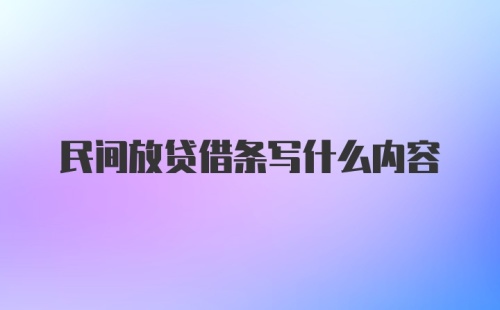 民间放贷借条写什么内容